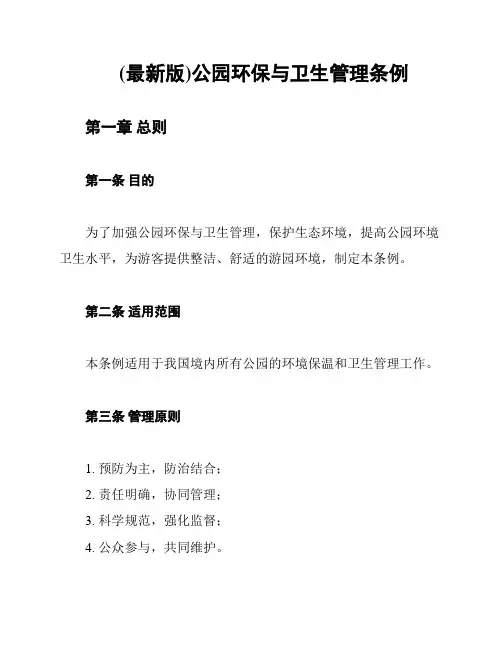 (最新版)公园环保与卫生管理条例

第一章 总则

第一条 目的

为了加强公园环保与卫生管理，保护生态环境，提高公园环境卫生水平，为游客提供整洁、舒适的游园环境，制定本条例。

第二条 适用范围

本条例适用于我国境内所有公园的环境保温和卫生管理工作。

第三条 管理原则

1. 预防为主，防治结合；
2. 责任明确，协同管理；
3. 科学规范，强化监督；
4. 公众参与，共同维护。